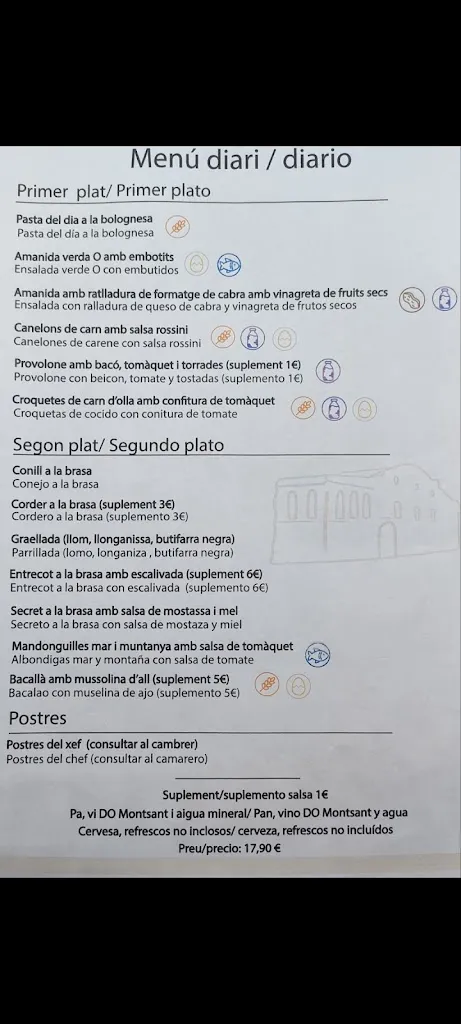 Menú diari / diario

Primer plat/ Primer plato

Pasta del dia a la bolognesa
Pasta del día a la bolognesa

Amanida verda O amb embotits
Ensalada verde O con embutidos

Amanida amb ratlladura de formatge de cabra amb vinagreta de fruits secs
Ensalada con ralladura de queso de cabra y vinagreta de frutos secos

Canelons de carn amb salsa rossini
Canelones de carene con salsa rossini

Provolone amb bacó, tomàquet i torrades (suplement 1€)
Provolone con beicon, tomate y tostadas (suplemento 1€)

Croquetes de carn d'olla amb confitura de tomàquet
Croquetas de cocido con conitura de tomate

Segon plat/ Segundo plato

Conill a la brasa
Conejo a la brasa

Corder a la brasa (suplement 3€)
Cordero a la brasa (suplemento 3€)

Graellada (llom, llonganissa, butifarra negra)
Parrillada (lomo, longaniza , butifarra negra)

Entrecot a la brasa amb escalivada (suplement 6€)
Entrecot a la brasa con escalivada (suplemento 6€)

Secret a la brasa amb salsa de mostassa i mel
Secreto a la brasa con salsa de mostaza y miel

Mandonguilles mar i muntanya amb salsa de tomàquet
Albondigas mar y montaña con salsa de tomate

Bacallà amb mussolina d'all (suplement 5€)
Bacalao con muselina de ajo (suplemento 5€)

Postres

Postres del xef (consultar al cambrer)
Postres del chef (consultar al camarero)

Suplement/suplemento salsa 1€
Pa, vi DO Montsant i aigua mineral/ Pan, vino DO Montsant y agua
Cervesa, refrescos no inclosos/ cerveza, refrescos no incluídos
Preu/precio: 17,90 €